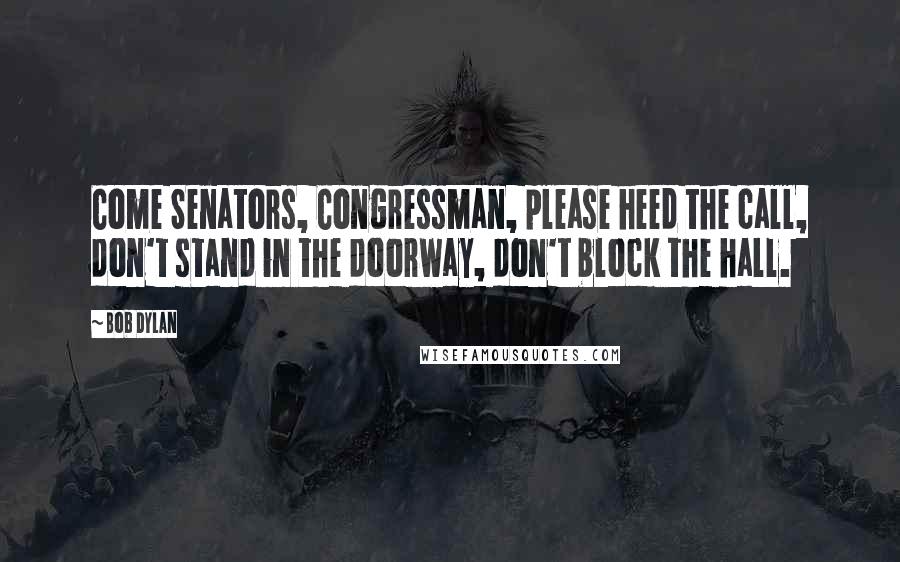 COME SENATORS, CONGRESSMAN, PLEASE HEED THE CALL, DON'T STAND IN THE DOORWAY, DON'T BLOCK THE HALL.

~ BOB DYLAN

WISEFAMOUSQUOTES.COM